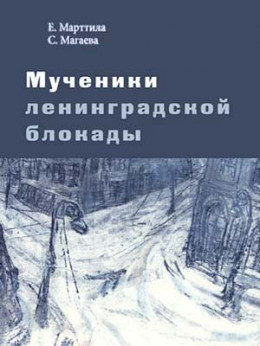 Е. Марттила
С. Магаева

Мученики ленинградской блокады